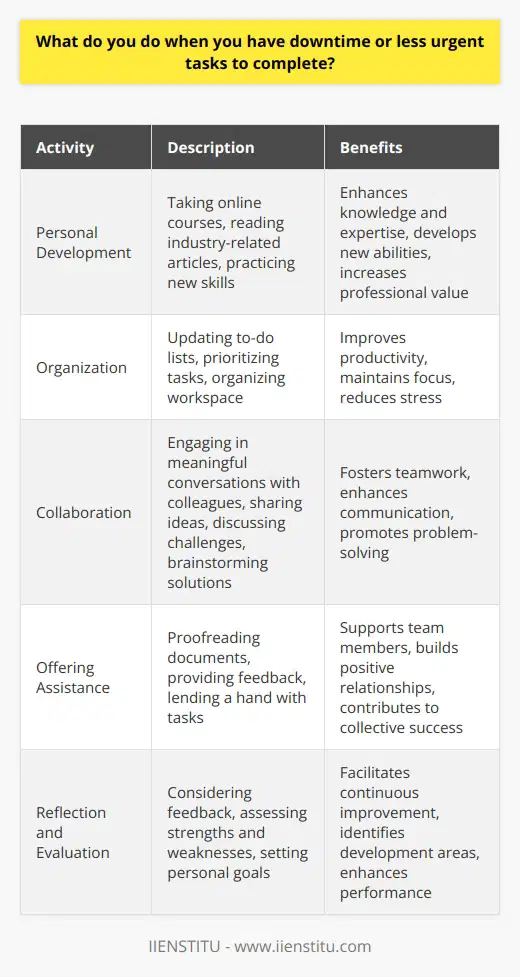 What do you do when you have downtime or less urgent tasks to complete?

| Activity | Description | Benefits |
|---|---|---|
| Personal Development | Taking online courses, reading industry-related articles, practicing new skills | Enhances knowledge and expertise, develops new abilities, increases professional value |
| Organization | Updating to-do lists, prioritizing tasks, organizing workspace | Improves productivity, maintains focus, reduces stress |
| Collaboration | Engaging in meaningful conversations with colleagues, sharing ideas, discussing challenges, brainstorming solutions | Fosters teamwork, enhances communication, promotes problem-solving |
| Offering Assistance | Proofreading documents, providing feedback, lending a hand with tasks | Supports team members, builds positive relationships, contributes to collective success |
| Reflection and Evaluation | Considering feedback, assessing strengths and weaknesses, setting personal goals | Facilitates continuous improvement, identifies development areas, enhances performance |

IIENSTITU - www.iienstitu.com